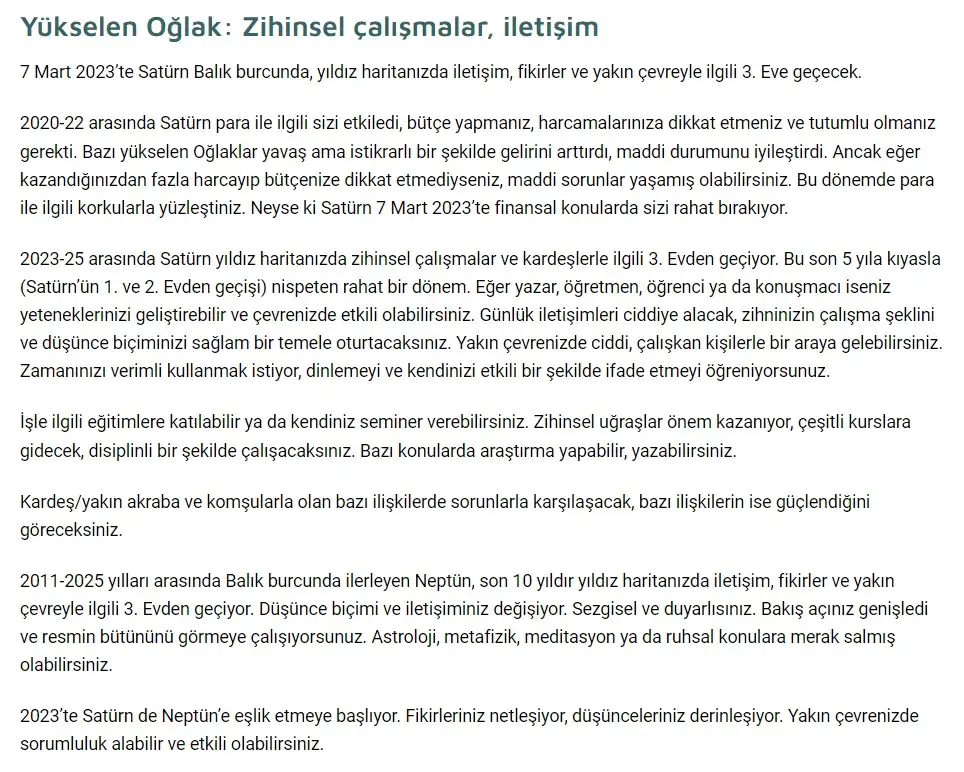 Yükselen Oğlak: Zihinsel çalışmalar, iletişim

7 Mart 2023'te Satürn Balık burcunda, yıldız haritanızda iletişim, fikirler ve yakın çevreyle ilgili 3. Eve geçecek.

2020-22 arasında Satürn para ile ilgili sizi etkiledi, bütçe yapmanız, harcamalarınıza dikkat etmeniz ve tutumlu olmanız gerekti. Bazı yükselen Oğlaklar yavaş ama istikrarlı bir şekilde gelirini arttırdı, maddi durumunu iyileştirdi. Ancak eğer kazandığınızdan fazla harcayıp bütçenize dikkat etmediyseniz, maddi sorunlar yaşamış olabilirsiniz. Bu dönemde para ile ilgili korkularla yüzleştiniz. Neyse ki Satürn 7 Mart 2023'te finansal konularda sizi rahat bırakıyor.

2023-25 arasında Satürn yıldız haritanızda zihinsel çalışmalar ve kardeşlerle ilgili 3. Evden geçiyor. Bu son 5 yıla kıyasla (Satürn'ün 1. ve 2. Evden geçişi) nispeten rahat bir dönem. Eğer yazar, öğretmen, öğrenci ya da konuşmacı iseniz yeteneklerinizi geliştirebilir ve çevrenizde etkili olabilirsiniz. Günlük iletişimleri ciddiye alacak, zihninizin çalışma şeklini ve düşünce biçiminizi sağlam bir temele oturtacaksınız. Yakın çevrenizde ciddi, çalışkan kişilerle bir araya gelebilirsiniz. Zamanınızı verimli kullanmak istiyor, dinlemeyi ve kendinizi etkili bir şekilde ifade etmeyi öğreniyorsunuz.

İşle ilgili eğitimlere katılabilir ya da kendiniz seminer verebilirsiniz. Zihinsel uğraşlar önem kazanıyor, çeşitli kurslara gidecek, disiplinli bir şekilde çalışacaksınız. Bazı konularda araştırma yapabilir, yazabilirsiniz.

Kardeş/yakın akraba ve komşularla olan bazı ilişkilerde sorunlarla karşılaşacak, bazı ilişkilerin ise güçlendiğini göreceksiniz.

2011-2025 yılları arasında Balık burcunda ilerleyen Neptün, son 10 yıldır yıldız haritanızda iletişim, fikirler ve yakın çevreyle ilgili 3. Evden geçiyor. Düşünce biçimi ve iletişiminiz değişiyor. Sezgisel ve duyarlısınız. Bakış açınız genişledi ve resmin bütününü görmeye çalışıyorsunuz. Astroloji, metafizik, meditasyon ya da ruhsal konulara merak salmış olabilirsiniz.

2023'te Satürn de Neptün'e eşlik etmeye başlıyor. Fikirleriniz netleşiyor, düşünceleriniz derinleşiyor. Yakın çevrenizde sorumluluk alabilir ve etkili olabilirsiniz.